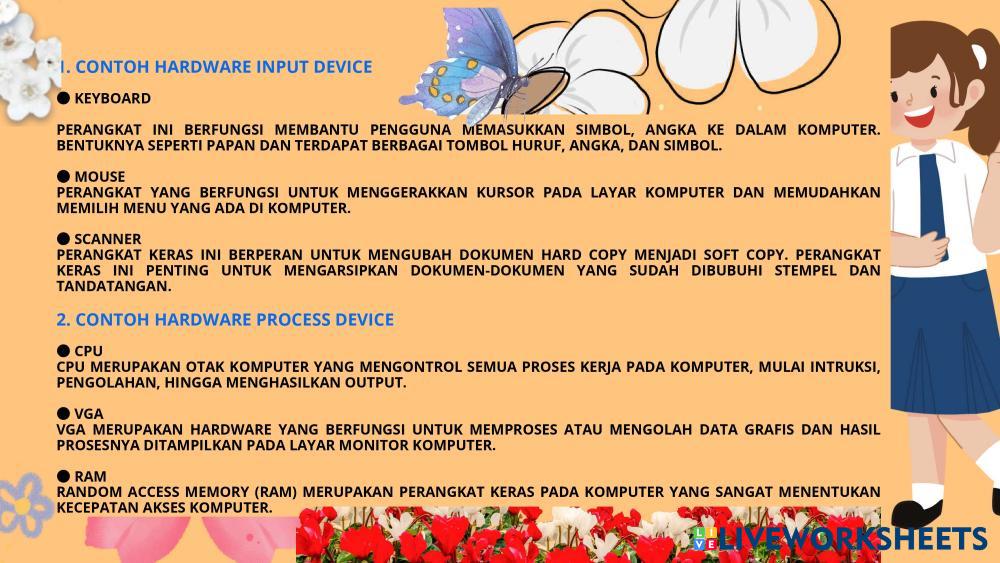 1. CONTOH HARDWARE INPUT DEVICE

● KEYBOARD

PERANGKAT INI BERFUNGSI MEMBANTU PENGGUNA MEMASUKKAN SIMBOL, ANGKA KE DALAM KOMPUTER. BENTUKNYA SEPERTI PAPAN DAN TERDAPAT BERBAGAI TOMBOL HURUF, ANGKA, DAN SIMBOL.

● MOUSE
PERANGKAT YANG BERFUNGSI UNTUK MENGGERAKKAN KURSOR PADA LAYAR KOMPUTER DAN MEMUDAHKAN MEMILIH MENU YANG ADA DI KOMPUTER.

● SCANNER
PERANGKAT KERAS INI BERPERAN UNTUK MENGUBAH DOKUMEN HARD COPY MENJADI SOFT COPY. PERANGKAT KERAS INI PENTING UNTUK MENGARSIPKAN DOKUMEN-DOKUMEN YANG SUDAH DIBUBUHI STEMPEL DAN TANDATANGAN.

2. CONTOH HARDWARE PROCESS DEVICE

● CPU
CPU MERUPAKAN OTAK KOMPUTER YANG MENGONTROL SEMUA PROSES KERJA PADA KOMPUTER, MULAI INTRUKSI, PENGOLAHAN, HINGGA MENGHASILKAN OUTPUT.

● VGA
VGA MERUPAKAN HARDWARE YANG BERFUNGSI UNTUK MEMPROSES ATAU MENGOLAH DATA GRAFIS DAN HASIL PROSESNYA DITAMPILKAN PADA LAYAR MONITOR KOMPUTER.

● RAM
RANDOM ACCESS MEMORY (RAM) MERUPAKAN PERANGKAT KERAS PADA KOMPUTER YANG SANGAT MENENTUKAN KECEPATAN AKSES KOMPUTER.

LIVEWORKSHEETS